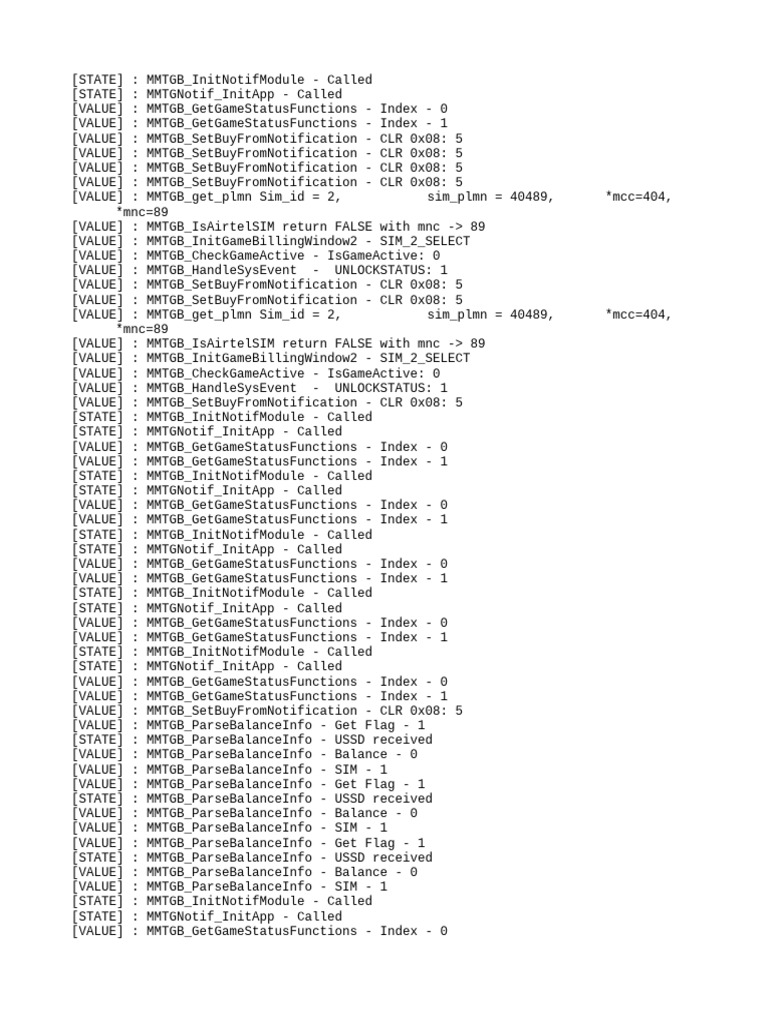 [STATE] : MMTGB_InitNotifModule - Called
[STATE] : MMTGNotif_InitApp - Called
[VALUE] : MMTGB_GetGameStatusFunctions - Index - 0
[VALUE] : MMTGB_GetGameStatusFunctions - Index - 1
[VALUE] : MMTGB_SetBuyFromNotification - CLR 0x08: 5
[VALUE] : MMTGB_SetBuyFromNotification - CLR 0x08: 5
[VALUE] : MMTGB_SetBuyFromNotification - CLR 0x08: 5
[VALUE] : MMTGB_SetBuyFromNotification - CLR 0x08: 5
[VALUE] : MMTGB_get_plmn Sim_id = 2, sim_plmn = 40489, *mcc=404, *mnc=89
[VALUE] : MMTGB_IsAirtelSIM return FALSE with mnc -> 89
[VALUE] : MMTGB_InitGameBillingWindow2 - SIM_2_SELECT
[VALUE] : MMTGB_CheckGameActive - IsGameActive: 0
[VALUE] : MMTGB_HandleSysEvent - UNLOCKSTATUS: 1
[VALUE] : MMTGB_SetBuyFromNotification - CLR 0x08: 5
[VALUE] : MMTGB_SetBuyFromNotification - CLR 0x08: 5
[VALUE] : MMTGB_get_plmn Sim_id = 2, sim_plmn = 40489, *mcc=404, *mnc=89
[VALUE] : MMTGB_IsAirtelSIM return FALSE with mnc -> 89
[VALUE] : MMTGB_InitGameBillingWindow2 - SIM_2_SELECT
[VALUE] : MMTGB_CheckGameActive - IsGameActive: 0
[VALUE] : MMTGB_HandleSysEvent - UNLOCKSTATUS: 1
[VALUE] : MMTGB_SetBuyFromNotification - CLR 0x08: 5
[STATE] : MMTGB_InitNotifModule - Called
[STATE] : MMTGNotif_InitApp - Called
[VALUE] : MMTGB_GetGameStatusFunctions - Index - 0
[VALUE] : MMTGB_GetGameStatusFunctions - Index - 1
[STATE] : MMTGB_InitNotifModule - Called
[STATE] : MMTGNotif_InitApp - Called
[VALUE] : MMTGB_GetGameStatusFunctions - Index - 0
[VALUE] : MMTGB_GetGameStatusFunctions - Index - 1
[STATE] : MMTGB_InitNotifModule - Called
[STATE] : MMTGNotif_InitApp - Called
[VALUE] : MMTGB_GetGameStatusFunctions - Index - 0
[VALUE] : MMTGB_GetGameStatusFunctions - Index - 1
[STATE] : MMTGB_InitNotifModule - Called
[STATE] : MMTGNotif_InitApp - Called
[VALUE] : MMTGB_GetGameStatusFunctions - Index - 0
[VALUE] : MMTGB_GetGameStatusFunctions - Index - 1
[STATE] : MMTGB_InitNotifModule - Called
[STATE] : MMTGNotif_InitApp - Called
[VALUE] : MMTGB_GetGameStatusFunctions - Index - 0
[VALUE] : MMTGB_GetGameStatusFunctions - Index - 1
[VALUE] : MMTGB_SetBuyFromNotification - CLR 0x08: 5
[VALUE] : MMTGB_ParseBalanceInfo - Get Flag - 1
[STATE] : MMTGB_ParseBalanceInfo - USSD received
[VALUE] : MMTGB_ParseBalanceInfo - Balance - 0
[VALUE] : MMTGB_ParseBalanceInfo - SIM - 1
[VALUE] : MMTGB_ParseBalanceInfo - Get Flag - 1
[STATE] : MMTGB_ParseBalanceInfo - USSD received
[VALUE] : MMTGB_ParseBalanceInfo - Balance - 0
[VALUE] : MMTGB_ParseBalanceInfo - SIM - 1
[VALUE] : MMTGB_ParseBalanceInfo - Get Flag - 1
[STATE] : MMTGB_ParseBalanceInfo - USSD received
[VALUE] : MMTGB_ParseBalanceInfo - Balance - 0
[VALUE] : MMTGB_ParseBalanceInfo - SIM - 1
[STATE] : MMTGB_InitNotifModule - Called
[STATE] : MMTGNotif_InitApp - Called
[VALUE] : MMTGB_GetGameStatusFunctions - Index - 0